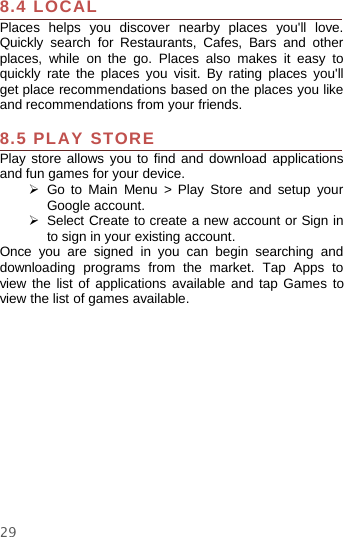 8.4 LOCAL

Places helps you discover nearby places you'll love. Quickly search for Restaurants, Cafes, Bars and other places, while on the go. Places also makes it easy to quickly rate the places you visit. By rating places you'll get place recommendations based on the places you like and recommendations from your friends.

8.5 PLAY STORE

Play store allows you to find and download applications and fun games for your device.

➢ Go to Main Menu > Play Store and setup your Google account.
➢ Select Create to create a new account or Sign in to sign in your existing account.

Once you are signed in you can begin searching and downloading programs from the market. Tap Apps to view the list of applications available and tap Games to view the list of games available.

29